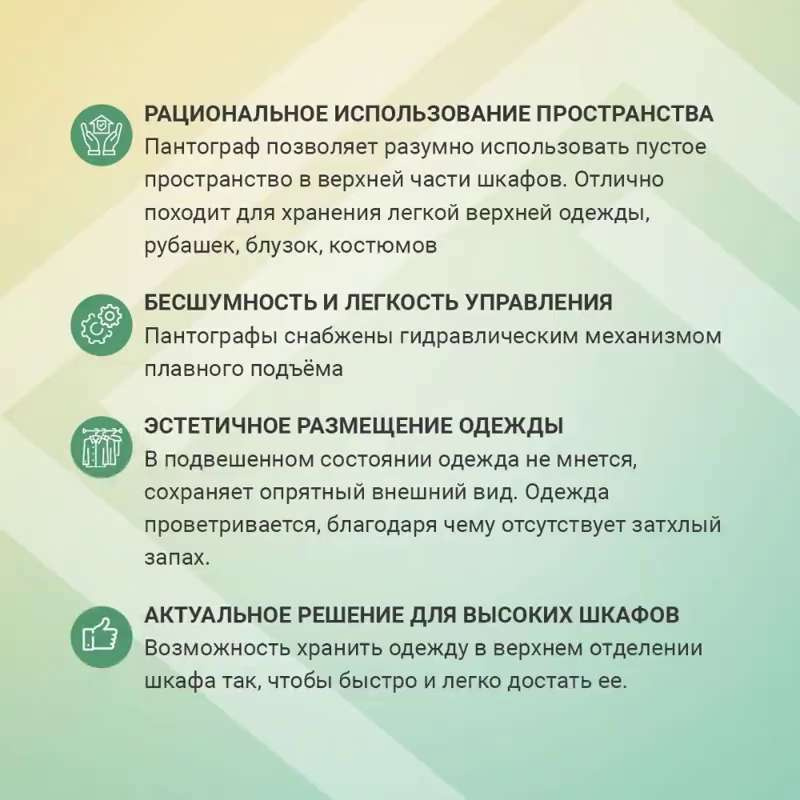 РАЦИОНАЛЬНОЕ ИСПОЛЬЗОВАНИЕ ПРОСТРАНСТВА
Пантограф позволяет разумно использовать пустое пространство в верхней части шкафов. Отлично походит для хранения легкой верхней одежды, рубашек, блузок, костюмов

БЕСШУМНОСТЬ И ЛЕГКОСТЬ УПРАВЛЕНИЯ
Пантографы снабжены гидравлическим механизмом плавного подъёма

ЭСТЕТИЧНОЕ РАЗМЕЩЕНИЕ ОДЕЖДЫ
В подвешенном состоянии одежда не мнется, сохраняет опрятный внешний вид. Одежда проветривается, благодаря чему отсутствует затхлый запах.

АКТУАЛЬНОЕ РЕШЕНИЕ ДЛЯ ВЫСОКИХ ШКАФОВ
Возможность хранить одежду в верхнем отделении шкафа так, чтобы быстро и легко достать ее.